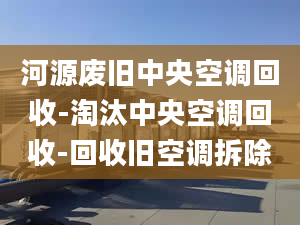 河源废旧中央空调回收-淘汰中央空调回收-回收旧空调拆除